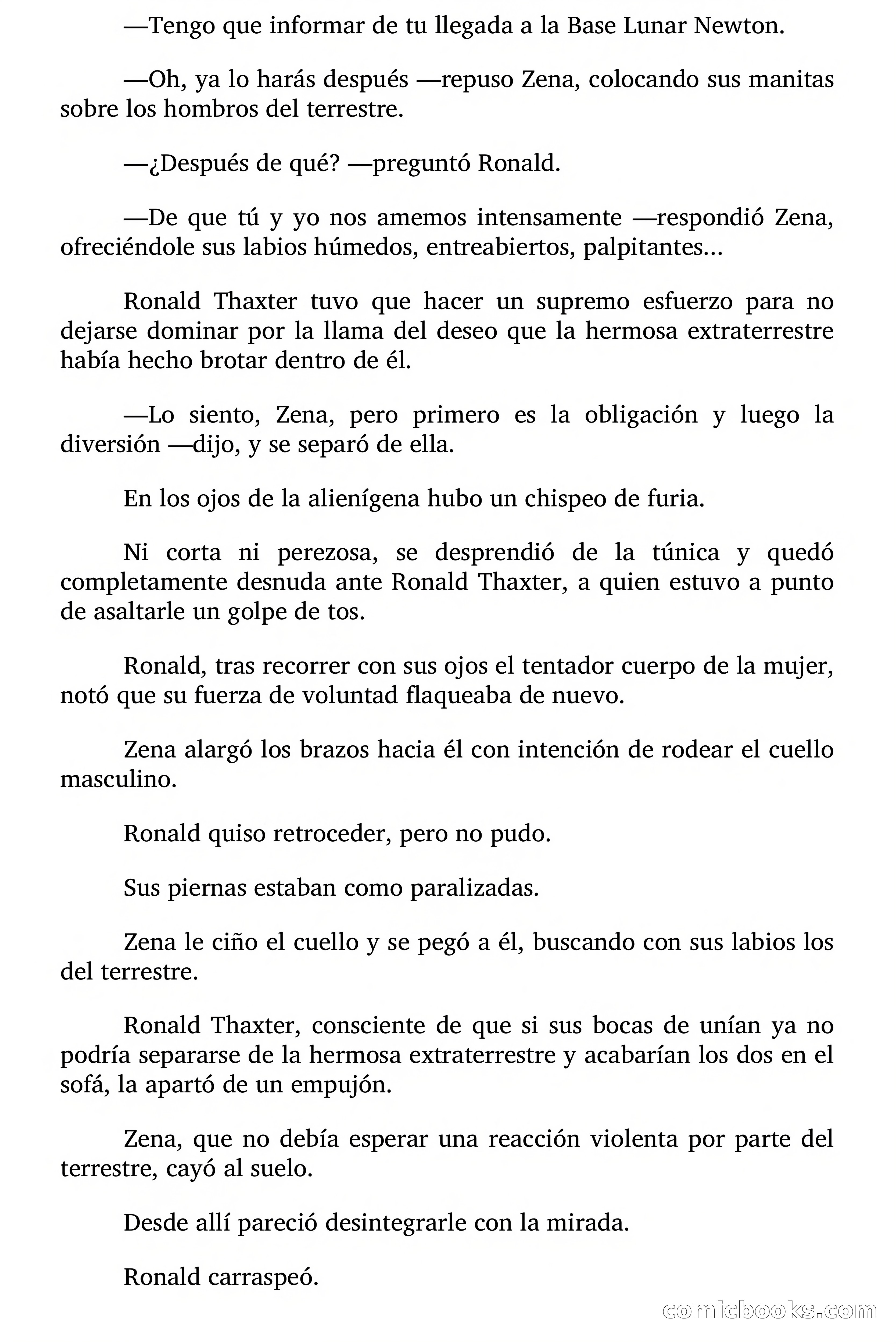 —Tengo que informar de tu llegada a la Base Lunar Newton.

—Oh, ya lo harás después —repuso Zena, colocando sus manitas sobre los hombros del terrestre.

—¿Después de qué? —preguntó Ronald.

—De que tú y yo nos amemos intensamente —respondió Zena, ofreciéndole sus labios húmedos, entreabiertos, palpitantes...

Ronald Thaxter tuvo que hacer un supremo esfuerzo para no dejarse dominar por la llama del deseo que la hermosa extraterrestre había hecho brotar dentro de él.

—Lo siento, Zena, pero primero es la obligación y luego la diversión —dijo, y se separó de ella.

En los ojos de la alienígena hubo un chispeo de furia.

Ni corta ni perezosa, se desprendió de la túnica y quedó completamente desnuda ante Ronald Thaxter, a quien estuvo a punto de asaltarle un golpe de tos.

Ronald, tras recorrer con sus ojos el tentador cuerpo de la mujer, notó que su fuerza de voluntad flaqueaba de nuevo.

Zena alargó los brazos hacia él con intención de rodear el cuello masculino.

Ronald quiso retroceder, pero no pudo.

Sus piernas estaban como paralizadas.

Zena le ciño el cuello y se pegó a él, buscando con sus labios los del terrestre.

Ronald Thaxter, consciente de que si sus bocas de unían ya no podría separarse de la hermosa extraterrestre y acabarían los dos en el sofá, la apartó de un empujón.

Zena, que no debía esperar una reacción violenta por parte del terrestre, cayó al suelo.

Desde allí pareció desintegrarle con la mirada.

Ronald carraspeó.

comicbooks.com